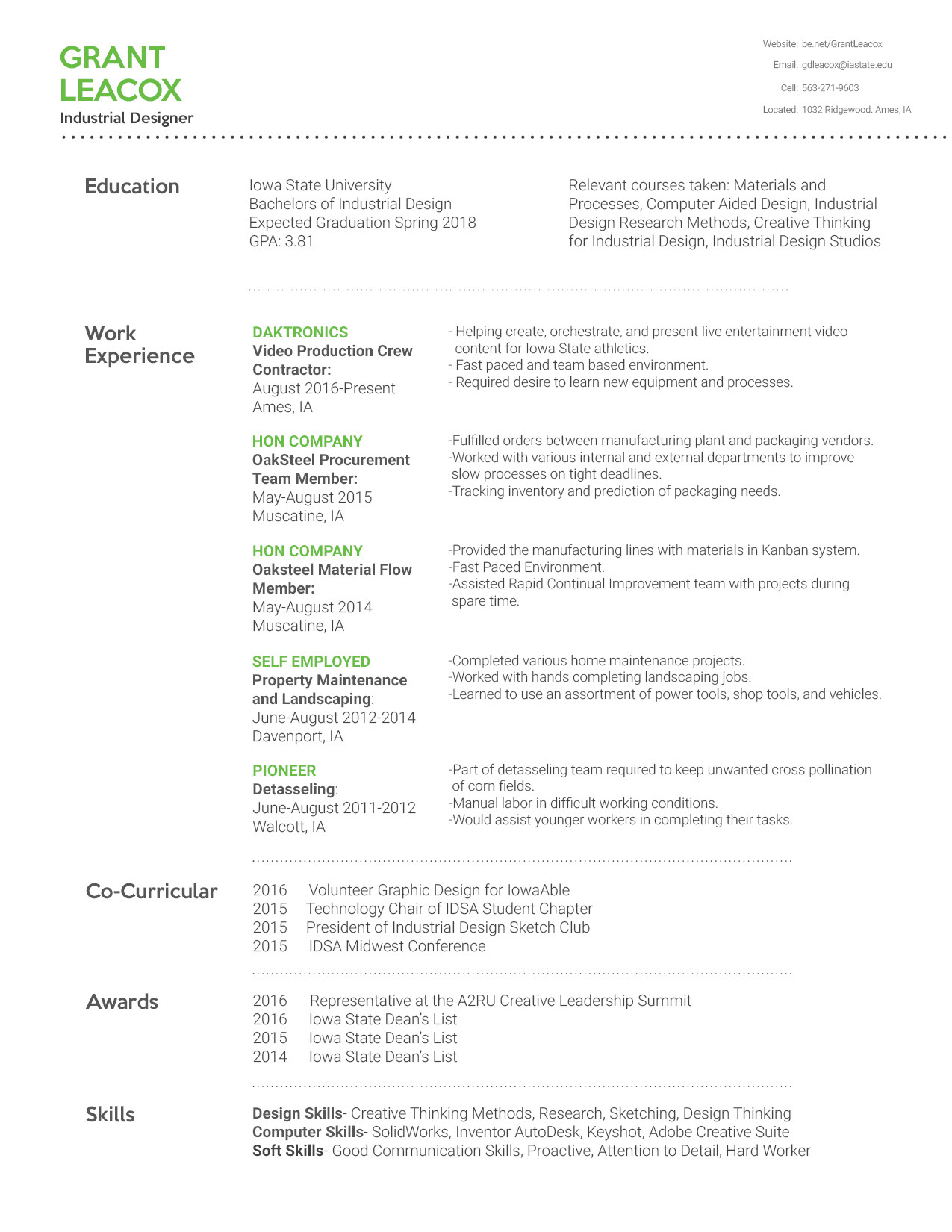 GRANT
LEACOX
Industrial Designer

Website: be.net/GrantLeacox
Email: gdleacox@iastate.edu
Cell: 563-271-9603
Located: 1032 Ridgewood. Ames, IA

Education

Iowa State University
Bachelors of Industrial Design
Expected Graduation Spring 2018
GPA: 3.81

Relevant courses taken: Materials and Processes, Computer Aided Design, Industrial Design Research Methods, Creative Thinking for Industrial Design, Industrial Design Studios

Work Experience

DAKTRONICS
Video Production Crew Contractor:
August 2016-Present
Ames, IA

- Helping create, orchestrate, and present live entertainment video content for Iowa State athletics.
- Fast paced and team based environment.
- Required desire to learn new equipment and processes.

HON COMPANY
OakSteel Procurement Team Member:
May-August 2015
Muscatine, IA

-Fulfilled orders between manufacturing plant and packaging vendors.
-Worked with various internal and external departments to improve slow processes on tight deadlines.
-Tracking inventory and prediction of packaging needs.

HON COMPANY
Oaksteel Material Flow Member:
May-August 2014
Muscatine, IA

-Provided the manufacturing lines with materials in Kanban system.
-Fast Paced Environment.
-Assisted Rapid Continual Improvement team with projects during spare time.

SELF EMPLOYED
Property Maintenance and Landscaping:
June-August 2012-2014
Davenport, IA

-Completed various home maintenance projects.
-Worked with hands completing landscaping jobs.
-Learned to use an assortment of power tools, shop tools, and vehicles.

PIONEER
Detasseling:
June-August 2011-2012
Walcott, IA

-Part of detasseling team required to keep unwanted cross pollination of corn fields.
-Manual labor in difficult working conditions.
-Would assist younger workers in completing their tasks.

Co-Curricular

2016 Volunteer Graphic Design for IowaAble
2015 Technology Chair of IDSA Student Chapter
2015 President of Industrial Design Sketch Club
2015 IDSA Midwest Conference

Awards

2016 Representative at the A2RU Creative Leadership Summit
2016 Iowa State Dean's List
2015 Iowa State Dean's List
2014 Iowa State Dean's List

Skills

Design Skills- Creative Thinking Methods, Research, Sketching, Design Thinking
Computer Skills- SolidWorks, Inventor AutoDesk, Keyshot, Adobe Creative Suite
Soft Skills- Good Communication Skills, Proactive, Attention to Detail, Hard Worker